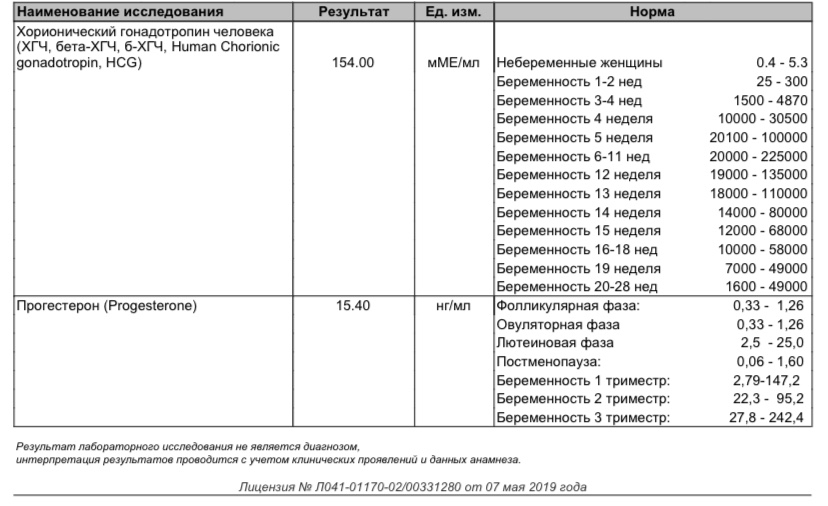 | Наименование исследования | Результат | Ед. изм. | Норма |
|---|---|---|---|
| Хорионический гонадотропин человека (ХГЧ, бета-ХГЧ, б-ХГЧ, Human Chorionic gonadotropin, HCG) | 154.00 | мМЕ/мл | Небеременные женщины 0.4 - 5.3<br>Беременность 1-2 нед 25 - 300<br>Беременность 3-4 нед 1500 - 4870<br>Беременность 4 неделя 10000 - 30500<br>Беременность 5 неделя 20100 - 100000<br>Беременность 6-11 нед 20000 - 225000<br>Беременность 12 неделя 19000 - 135000<br>Беременность 13 неделя 18000 - 110000<br>Беременность 14 неделя 14000 - 80000<br>Беременность 15 неделя 12000 - 68000<br>Беременность 16-18 нед 10000 - 58000<br>Беременность 19 неделя 7000 - 49000<br>Беременность 20-28 нед 1600 - 49000 |
| Прогестерон (Progesterone) | 15.40 | нг/мл | Фолликулярная фаза: 0,33 - 1,26<br>Овуляторная фаза 0,33 - 1,26<br>Лютеиновая фаза 2,5 - 25,0<br>Постменопауза: 0,06 - 1,60<br>Беременность 1 триместр: 2,79-147,2<br>Беременность 2 триместр: 22,3 - 95,2<br>Беременность 3 триместр: 27,8 - 242,4 |

Результат лабораторного исследования не является диагнозом, интерпретация результатов проводится с учетом клинических проявлений и данных анамнеза.

Лицензия № Л041-01170-02/00331280 от 07 мая 2019 года